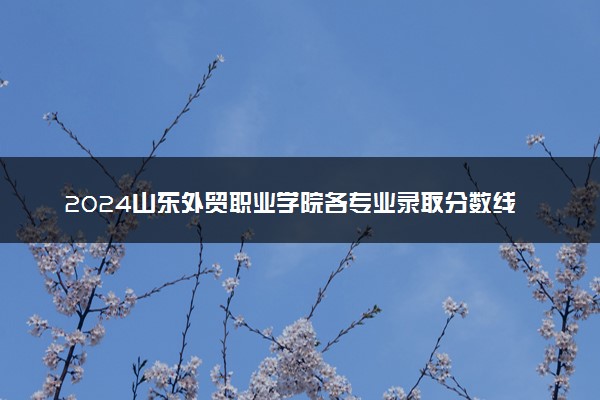 2024山东外贸职业学院各专业录取分数线